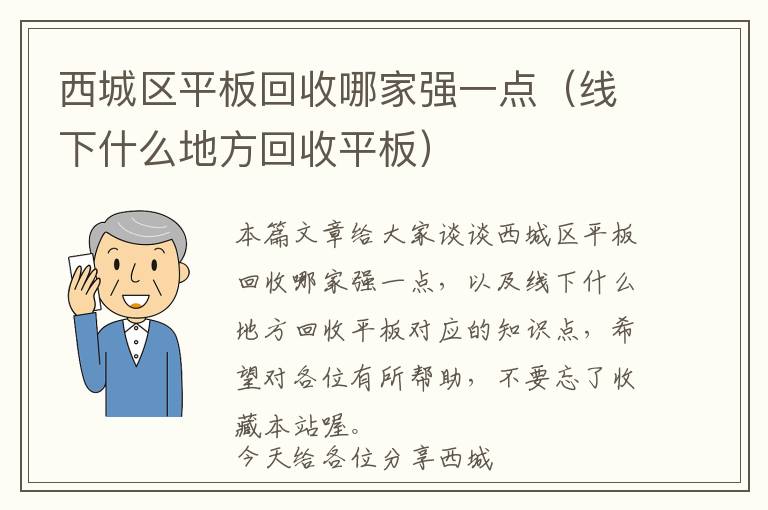 西城区平板回收哪家强一点（线下什么地方回收平板）

本篇文章给大家谈谈西城区平板回收哪家强一点，以及线下什么地方回收平板对应的知识点，希望对各位有所帮助，不要忘了收藏本站喔。
今天给各位分享西城